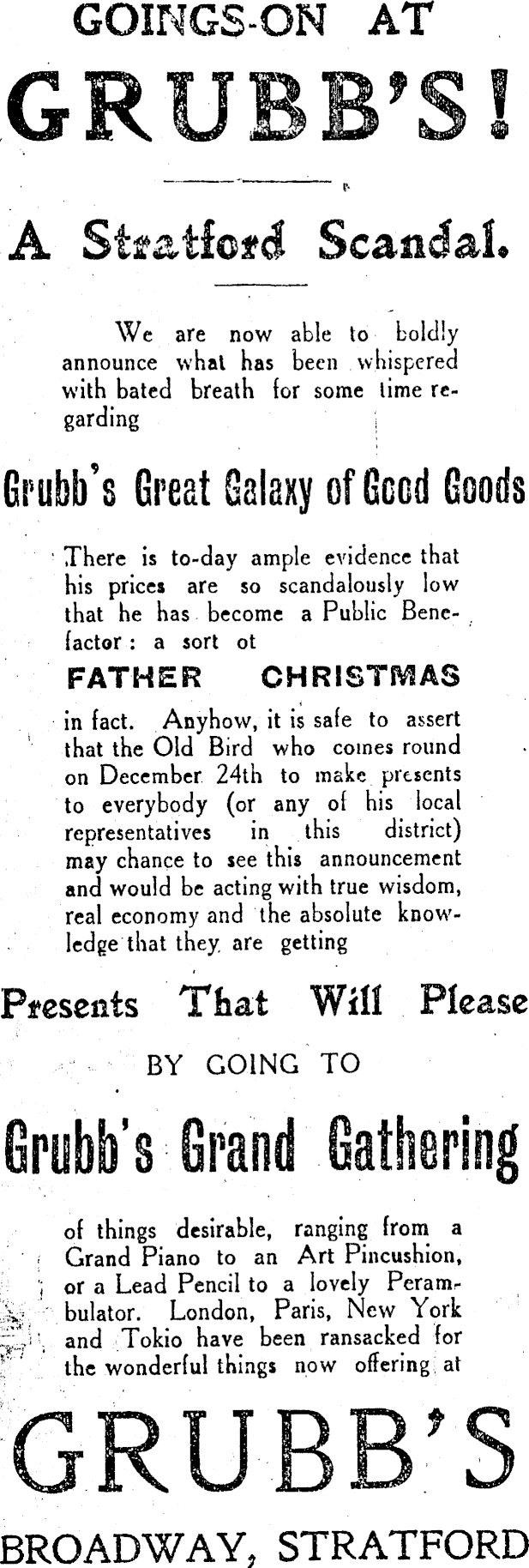 GOINGS-ON AT

GRUBB'S!

A Stratford Scandal.

We are now able to boldly announce what has been whispered with bated breath for some time regarding

Grubb's Great Galaxy of Good Goods

There is to-day ample evidence that his prices are so scandalously low that he has become a Public Benefactor: a sort ot

FATHER CHRISTMAS

in fact. Anyhow, it is safe to assert that the Old Bird who comes round on December 24th to make presents to everybody (or any of his local representatives in this district) may chance to see this announcement and would be acting with true wisdom, real economy and the absolute knowledge that they are getting

Presents That Will Please

BY GOING TO

Grubb's Grand Gathering

of things desirable, ranging from a Grand Piano to an Art Pincushion, or a Lead Pencil to a lovely Perambulator. London, Paris, New York and Tokio have been ransacked for the wonderful things now offering at

GRUBB'S

BROADWAY, STRATFORD